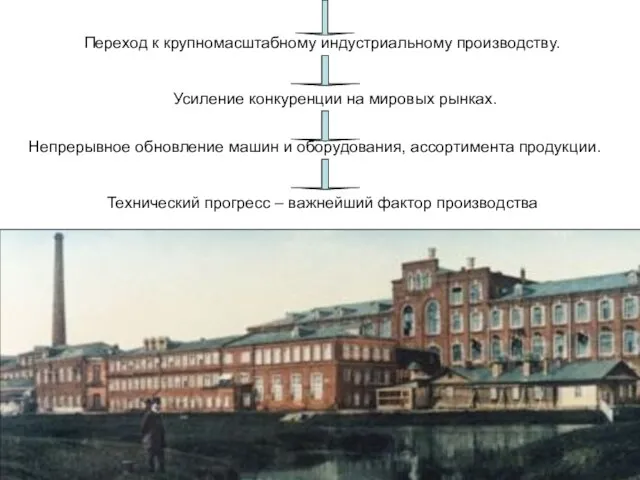 Переход к крупномасштабному индустриальному производству.

Усиление конкуренции на мировых рынках.

Непрерывное обновление машин и оборудования, ассортимента продукции.

Технический прогресс – важнейший фактор производства